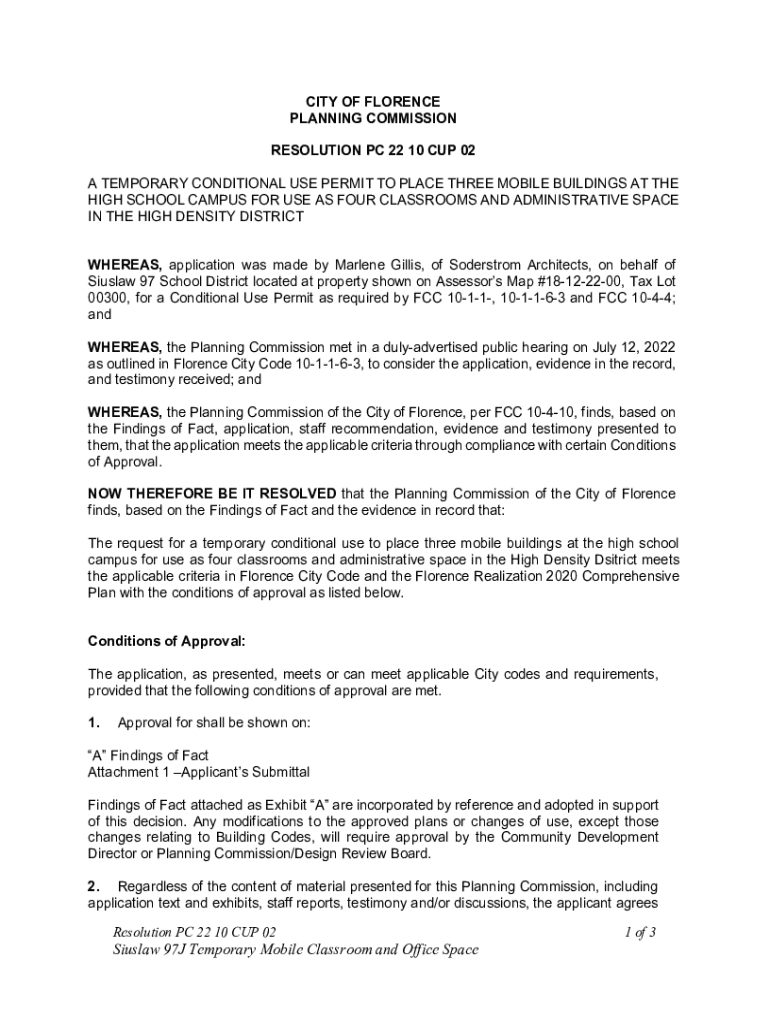 CITY OF FLORENCE
PLANNING COMMISSION

RESOLUTION PC 22 10 CUP 02

A TEMPORARY CONDITIONAL USE PERMIT TO PLACE THREE MOBILE BUILDINGS AT THE HIGH SCHOOL CAMPUS FOR USE AS FOUR CLASSROOMS AND ADMINISTRATIVE SPACE IN THE HIGH DENSITY DISTRICT

WHEREAS, application was made by Marlene Gillis, of Soderstrom Architects, on behalf of Siuslaw 97 School District located at property shown on Assessor's Map #18-12-22-00, Tax Lot 00300, for a Conditional Use Permit as required by FCC 10-1-1-, 10-1-1-6-3 and FCC 10-4-4; and

WHEREAS, the Planning Commission met in a duly-advertised public hearing on July 12, 2022 as outlined in Florence City Code 10-1-1-6-3, to consider the application, evidence in the record, and testimony received; and

WHEREAS, the Planning Commission of the City of Florence, per FCC 10-4-10, finds, based on the Findings of Fact, application, staff recommendation, evidence and testimony presented to them, that the application meets the applicable criteria through compliance with certain Conditions of Approval.

NOW THEREFORE BE IT RESOLVED that the Planning Commission of the City of Florence finds, based on the Findings of Fact and the evidence in record that:

The request for a temporary conditional use to place three mobile buildings at the high school campus for use as four classrooms and administrative space in the High Density Dsitrict meets the applicable criteria in Florence City Code and the Florence Realization 2020 Comprehensive Plan with the conditions of approval as listed below.

Conditions of Approval:

The application, as presented, meets or can meet applicable City codes and requirements, provided that the following conditions of approval are met.

1. Approval for shall be shown on:

"A" Findings of Fact
Attachment 1 –Applicant's Submittal

Findings of Fact attached as Exhibit "A" are incorporated by reference and adopted in support of this decision. Any modifications to the approved plans or changes of use, except those changes relating to Building Codes, will require approval by the Community Development Director or Planning Commission/Design Review Board.

2. Regardless of the content of material presented for this Planning Commission, including application text and exhibits, staff reports, testimony and/or discussions, the applicant agrees

Resolution PC 22 10 CUP 02
Siuslaw 97J Temporary Mobile Classroom and Office Space
1 of 3